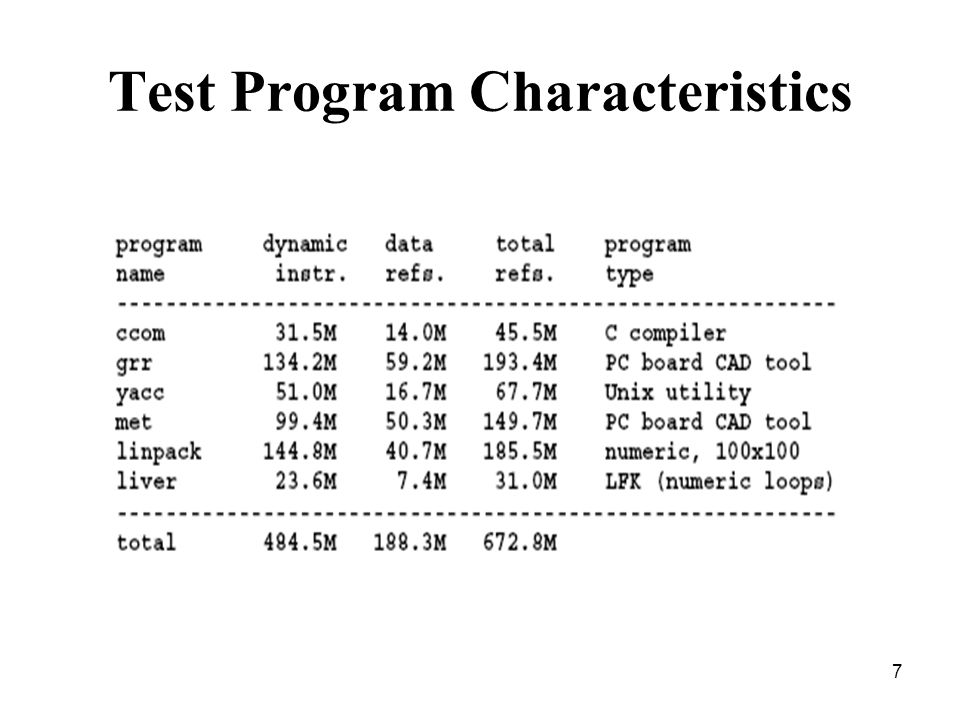 Test Program Characteristics

| program name | dynamic instr. | data refs. | total refs. | program type |
|---|---|---|---|---|
| ccom | 31.5M | 14.0M | 45.5M | C compiler |
| grr | 134.2M | 59.2M | 193.4M | PC board CAD tool |
| yacc | 51.0M | 16.7M | 67.7M | Unix utility |
| met | 99.4M | 50.3M | 149.7M | PC board CAD tool |
| linpack | 144.8M | 40.7M | 185.5M | numeric, 100x100 |
| liver | 23.6M | 7.4M | 31.0M | LFK (numeric loops) |
| total | 484.5M | 188.3M | 672.8M | |

7